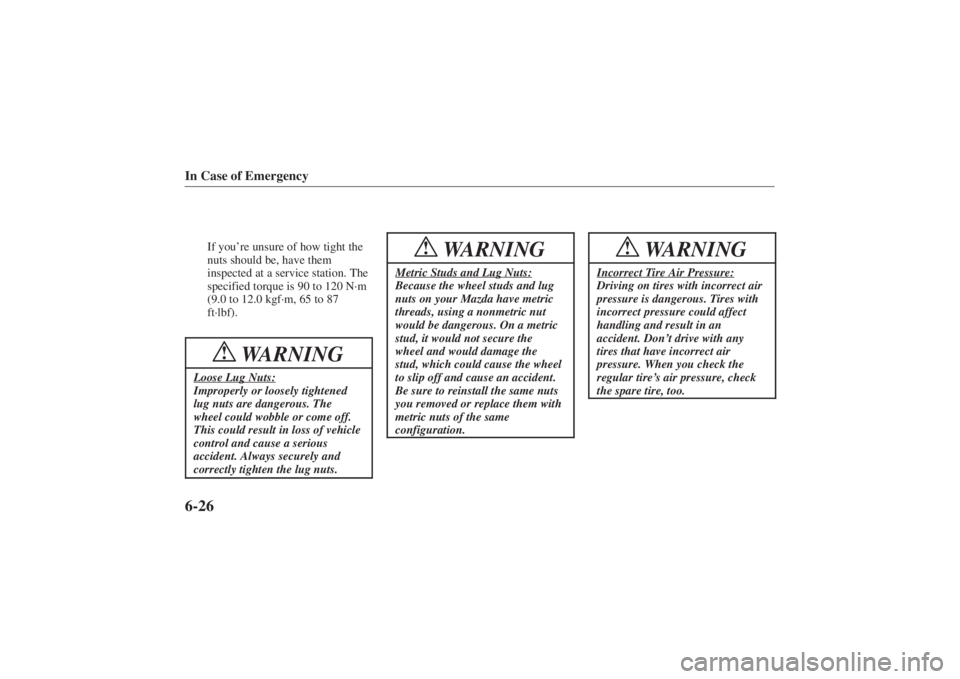 In Case of Emergency

If you're unsure of how tight the nuts should be, have them inspected at a service station. The specified torque is 90 to 120 N·m (9.0 to 12.0 kgf·m, 65 to 87 ft·lbf).

WARNING

Loose Lug Nuts:
Improperly or loosely tightened lug nuts are dangerous. The wheel could wobble or come off. This could result in loss of vehicle control and cause a serious accident. Always securely and correctly tighten the lug nuts.

WARNING

Metric Studs and Lug Nuts:
Because the wheel studs and lug nuts on your Mazda have metric threads, using a nonmetric nut would be dangerous. On a metric stud, it would not secure the wheel and would damage the stud, which could cause the wheel to slip off and cause an accident. Be sure to reinstall the same nuts you removed or replace them with metric nuts of the same configuration.

WARNING

Incorrect Tire Air Pressure:
Driving on tires with incorrect air pressure is dangerous. Tires with incorrect pressure could affect handling and result in an accident. Don't drive with any tires that have incorrect air pressure. When you check the regular tire's air pressure, check the spare tire, too.

6-26

carmanualsonline.info